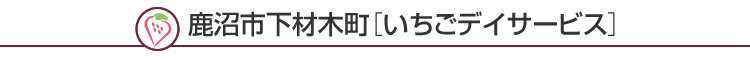 鹿沼市下材木町［いちごデイサービス］